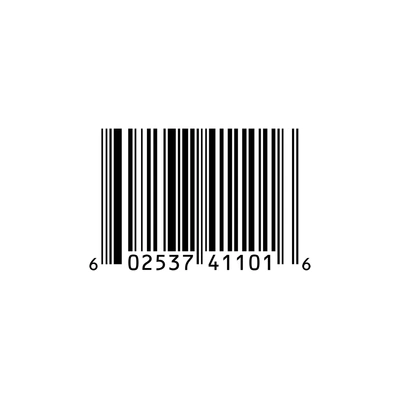 6 02537 41101 6